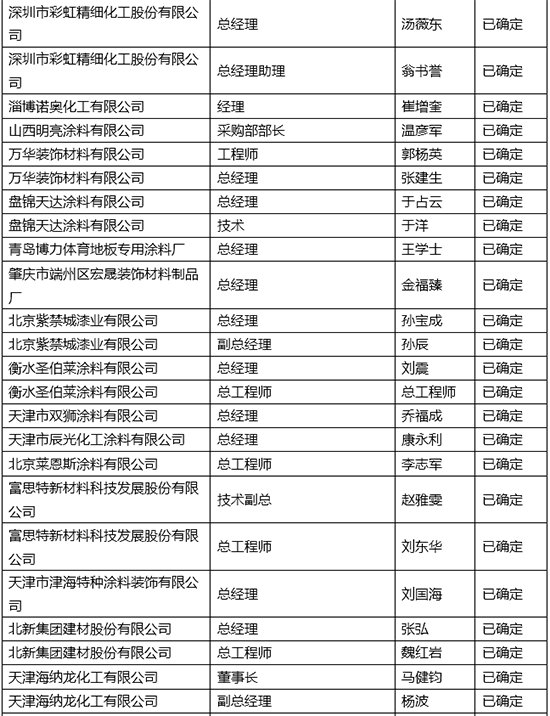 | 深圳市彩虹精细化工股份有限公司 | 总经理 | 汤薇东 | 已确定 |
|---|---|---|---|
| 深圳市彩虹精细化工股份有限公司 | 总经理助理 | 翁书誉 | 已确定 |
| 淄博诺奥化工有限公司 | 经理 | 崔增奎 | 已确定 |
| 山西明亮涂料有限公司 | 采购部部长 | 温彦军 | 已确定 |
| 万华装饰材料有限公司 | 工程师 | 郭杨英 | 已确定 |
| 万华装饰材料有限公司 | 总经理 | 张建生 | 已确定 |
| 盘锦天达涂料有限公司 | 总经理 | 于占云 | 已确定 |
| 盘锦天达涂料有限公司 | 技术 | 于洋 | 已确定 |
| 青岛博力体育地板专用涂料厂 | 总经理 | 王学士 | 已确定 |
| 肇庆市端州区宏晟装饰材料制品厂 | 总经理 | 金福臻 | 已确定 |
| 北京紫禁城漆业有限公司 | 总经理 | 孙宝成 | 已确定 |
| 北京紫禁城漆业有限公司 | 副总经理 | 孙辰 | 已确定 |
| 衡水圣伯莱涂料有限公司 | 总经理 | 刘震 | 已确定 |
| 衡水圣伯莱涂料有限公司 | 总工程师 | 总工程师 | 已确定 |
| 天津市双狮涂料有限公司 | 总经理 | 乔福成 | 已确定 |
| 天津市辰光化工涂料有限公司 | 总经理 | 康永利 | 已确定 |
| 北京莱恩斯涂料有限公司 | 总工程师 | 李志军 | 已确定 |
| 富思特新材料科技发展股份有限公司 | 技术副总 | 赵雅雯 | 已确定 |
| 富思特新材料科技发展股份有限公司 | 总工程师 | 刘东华 | 已确定 |
| 天津市津海特种涂料装饰有限公司 | 总经理 | 刘国海 | 已确定 |
| 北新集团建材股份有限公司 | 总经理 | 张弘 | 已确定 |
| 北新集团建材股份有限公司 | 总工程师 | 魏红岩 | 已确定 |
| 天津海纳龙化工有限公司 | 董事长 | 马健钧 | 已确定 |
| 天津海纳龙化工有限公司 | 副总经理 | 杨波 | 已确定 |